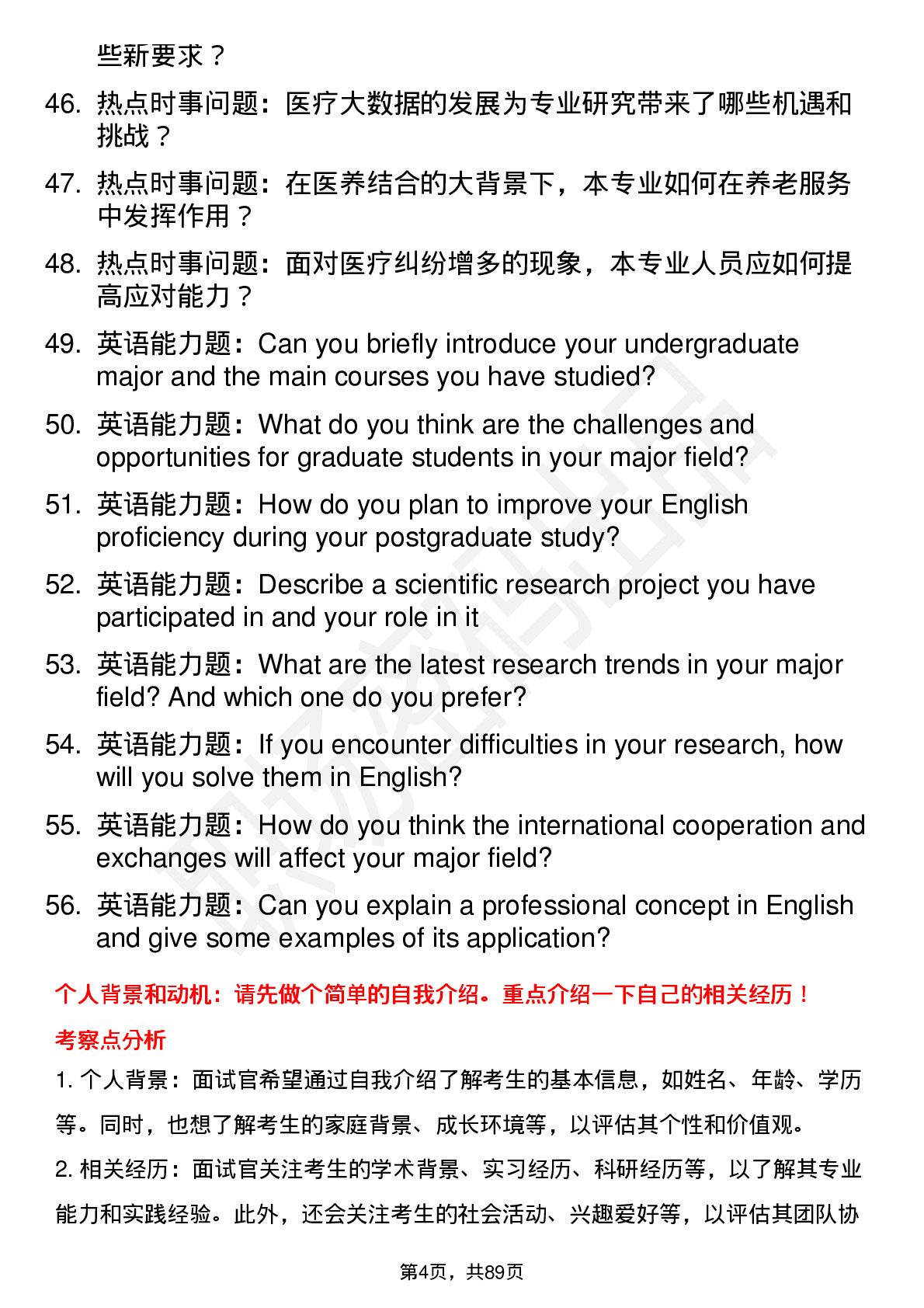 些新要求？

46. 热点时事问题：医疗大数据的发展为专业研究带来了哪些机遇和挑战？

47. 热点时事问题：在医养结合的大背景下，本专业如何在养老服务中发挥作用？

48. 热点时事问题：面对医疗纠纷增多的现象，本专业人员应如何提高应对能力？

49. 英语能力题：Can you briefly introduce your undergraduate major and the main courses you have studied?

50. 英语能力题：What do you think are the challenges and opportunities for graduate students in your major field?

51. 英语能力题：How do you plan to improve your English proficiency during your postgraduate study?

52. 英语能力题：Describe a scientific research project you have participated in and your role in it

53. 英语能力题：What are the latest research trends in your major field? And which one do you prefer?

54. 英语能力题：If you encounter difficulties in your research, how will you solve them in English?

55. 英语能力题：How do you think the international cooperation and exchanges will affect your major field?

56. 英语能力题：Can you explain a professional concept in English and give some examples of its application?

个人背景和动机：请先做个简单的自我介绍。重点介绍一下自己的相关经历！

考察点分析

1. 个人背景：面试官希望通过自我介绍了解考生的基本信息，如姓名、年龄、学历等。同时，也想了解考生的家庭背景、成长环境等，以评估其个性和价值观。

2. 相关经历：面试官关注考生的学术背景、实习经历、科研经历等，以了解其专业能力和实践经验。此外，还会关注考生的社会活动、兴趣爱好等，以评估其团队协

第4页，共89页